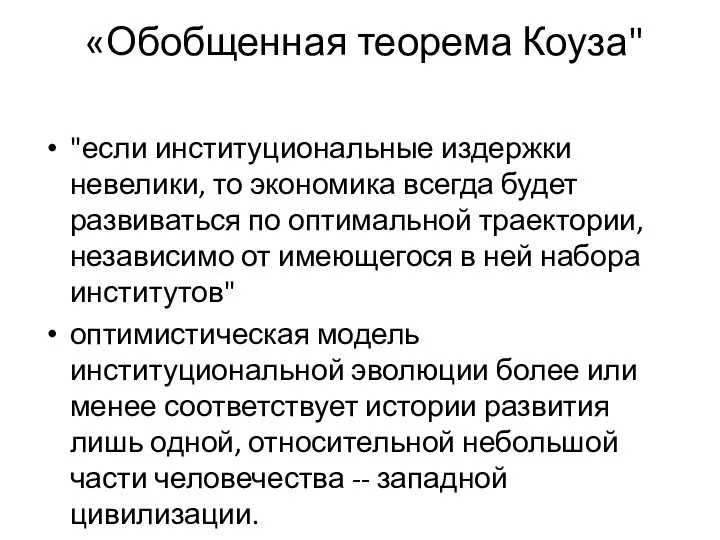 «Обобщенная теорема Коуза"

• "если институциональные издержки невелики, то экономика всегда будет развиваться по оптимальной траектории, независимо от имеющегося в ней набора институтов"
• оптимистическая модель институциональной эволюции более или менее соответствует истории развития лишь одной, относительной небольшой части человечества -- западной цивилизации.